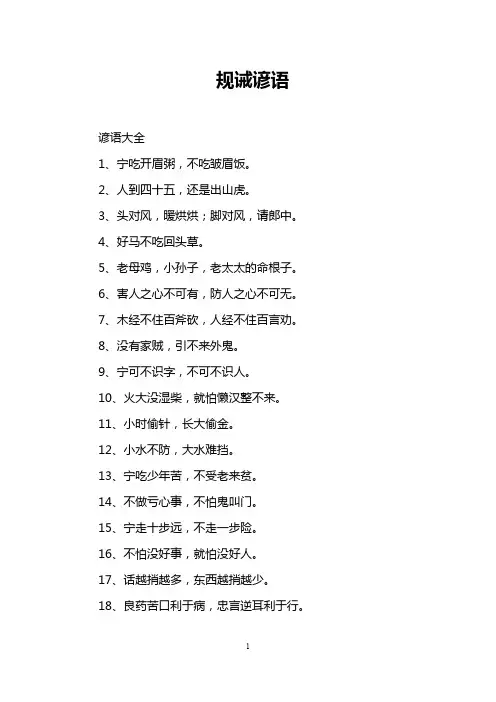 规诫谚语

谚语大全

1、宁吃开眉粥，不吃皱眉饭。

2、人到四十五，还是出山虎。

3、头对风，暖烘烘；脚对风，请郎中。

4、好马不吃回头草。

5、老母鸡，小孙子，老太太的命根子。

6、害人之心不可有，防人之心不可无。

7、木经不住百斧砍，人经不住百言劝。

8、没有家贼，引不来外鬼。

9、宁可不识字，不可不识人。

10、火大没湿柴，就怕懒汉整不来。

11、小时偷针，长大偷金。

12、小水不防，大水难挡。

13、宁吃少年苦，不受老来贫。

14、不做亏心事，不怕鬼叫门。

15、宁走十步远，不走一步险。

16、不怕没好事，就怕没好人。

17、话越捎越多，东西越捎越少。

18、良药苦口利于病，忠言逆耳利于行。

1